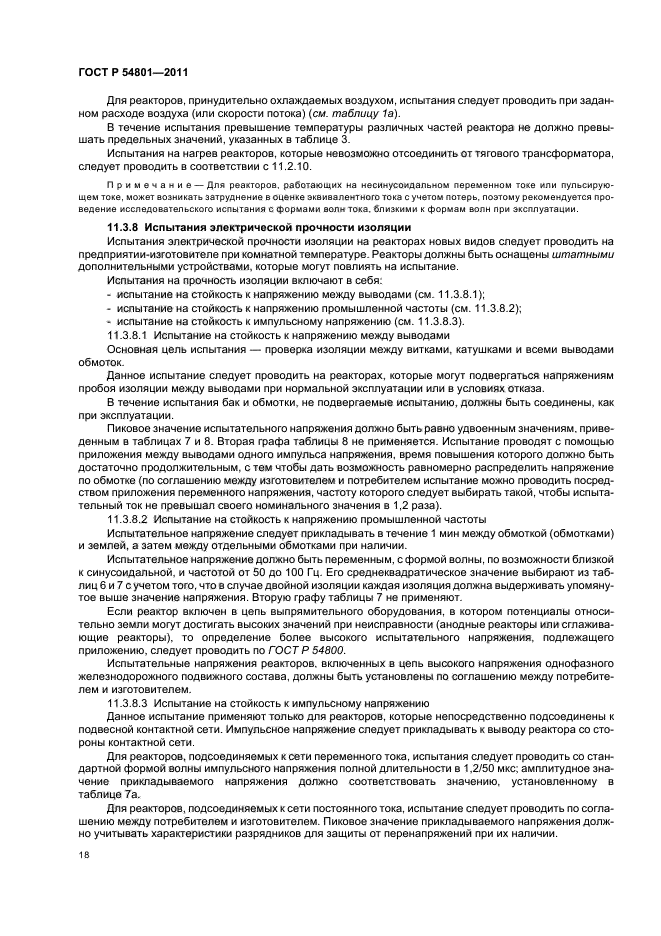 ГОСТ Р 54801—2011

Для реакторов, принудительно охлаждаемых воздухом, испытания следует проводить при заданном расходе воздуха (или скорости потока) (см. таблицу 1а).

В течение испытания превышение температуры различных частей реактора не должно превышать предельных значений, указанных в таблице 3.

Испытания на нагрев реакторов, которые невозможно отсоединить от тягового трансформатора, следует проводить в соответствии с 11.2.10.

Примечание — Для реакторов, работающих на несинусоидальном переменном токе или пульсирующем токе, может возникать затруднение в оценке эквивалентного тока с учетом потерь, поэтому рекомендуется проведение исследовательского испытания с формами волн тока, близкими к формам волн при эксплуатации.

11.3.8 Испытания электрической прочности изоляции

Испытания электрической прочности изоляции на реакторах новых видов следует проводить на предприятии-изготовителе при комнатной температуре. Реакторы должны быть оснащены штатными дополнительными устройствами, которые могут повлиять на испытание.

Испытания на прочность изоляции включают в себя:

- испытание на стойкость к напряжению между выводами (см. 11.3.8.1);
- испытание на стойкость к напряжению промышленной частоты (см. 11.3.8.2);
- испытание на стойкость к импульсному напряжению (см. 11.3.8.3).

11.3.8.1 Испытание на стойкость к напряжению между выводами

Основная цель испытания — проверка изоляции между витками, катушками и всеми выводами обмоток.

Данное испытание следует проводить на реакторах, которые могут подвергаться напряжениям пробоя изоляции между выводами при нормальной эксплуатации или в условиях отказа.

В течение испытания бак и обмотки, не подвергаемые испытанию, должны быть соединены, как при эксплуатации.

Пиковое значение испытательного напряжения должно быть равно удвоенным значениям, приведенным в таблицах 7 и 8. Вторая графа таблицы 8 не применяется. Испытание проводят с помощью приложения между выводами одного импульса напряжения, время повышения которого должно быть достаточно продолжительным, с тем чтобы дать возможность равномерно распределить напряжение по обмотке (по соглашению между изготовителем и потребителем испытание можно проводить посредством приложения переменного напряжения, частоту которого следует выбирать такой, чтобы испытательный ток не превышал своего номинального значения в 1,2 раза).

11.3.8.2 Испытание на стойкость к напряжению промышленной частоты

Испытательное напряжение следует прикладывать в течение 1 мин между обмоткой (обмотками) и землей, а затем между отдельными обмотками при наличии.

Испытательное напряжение должно быть переменным, с формой волны, по возможности близкой к синусоидальной, и частотой от 50 до 100 Гц. Его среднеквадратическое значение выбирают из таблиц 6 и 7 с учетом того, что в случае двойной изоляции каждая изоляция должна выдерживать упомянутое выше значение напряжения. Вторую графу таблицы 7 не применяют.

Если реактор включен в цепь выпрямительного оборудования, в котором потенциалы относительно земли могут достигать высоких значений при неисправности (анодные реакторы или сглаживающие реакторы), то определение более высокого испытательного напряжения, подлежащего приложению, следует проводить по ГОСТ Р 54800.

Испытательные напряжения реакторов, включенных в цепь высокого напряжения однофазного железнодорожного подвижного состава, должны быть установлены по соглашению между потребителем и изготовителем.

11.3.8.3 Испытание на стойкость к импульсному напряжению

Данное испытание применяют только для реакторов, которые непосредственно подсоединены к подвесной контактной сети. Импульсное напряжение следует прикладывать к выводу реактора со стороны контактной сети.

Для реакторов, подсоединяемых к сети переменного тока, испытания следует проводить со стандартной формой волны импульсного напряжения полной длительности в 1,2/50 мкс; амплитудное значение прикладываемого напряжения должно соответствовать значению, установленному в таблице 7а.

Для реакторов, подсоединяемых к сети постоянного тока, испытание следует проводить по соглашению между потребителем и изготовителем. Пиковое значение прикладываемого напряжения должно учитывать характеристики разрядников для защиты от перенапряжений при их наличии.

18